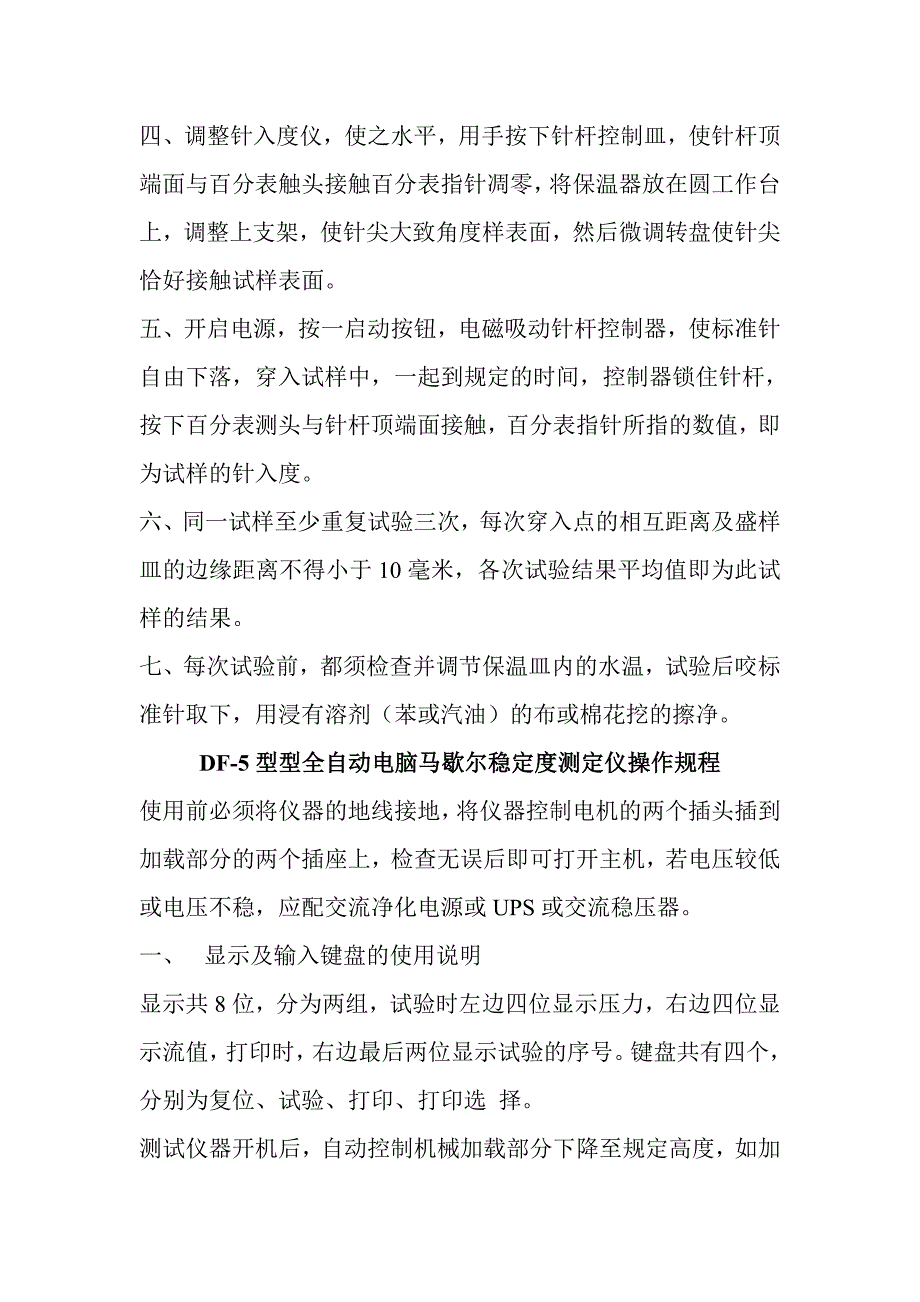 四、调整针入度仪，使之水平，用手按下针杆控制皿，使针杆顶端面与百分表触头接触百分表指针凋零，将保温器放在圆工作台上，调整上支架，使针尖大致角度样表面，然后微调转盘使针尖恰好接触试样表面。

五、开启电源，按一启动按钮，电磁吸动针杆控制器，使标准针自由下落，穿入试样中，一起到规定的时间，控制器锁住针杆，按下百分表测头与针杆顶端面接触，百分表指针所指的数值，即为试样的针入度。

六、同一试样至少重复试验三次，每次穿入点的相互距离及盛样皿的边缘距离不得小于 10 毫米，各次试验结果平均值即为此试样的结果。

七、每次试验前，都须检查并调节保温皿内的水温，试验后咬标准针取下，用浸有溶剂（苯或汽油）的布或棉花挖的擦净。

DF-5 型型全自动电脑马歇尔稳定度测定仪操作规程

使用前必须将仪器的地线接地，将仪器控制电机的两个插头插到加载部分的两个插座上，检查无误后即可打开主机，若电压较低或电压不稳，应配交流净化电源或 UPS 或交流稳压器。

一、 显示及输入键盘的使用说明

显示共 8 位，分为两组，试验时左边四位显示压力，右边四位显示流值，打印时，右边最后两位显示试验的序号。键盘共有四个，分别为复位、试验、打印、打印选 择。

测试仪器开机后，自动控制机械加载部分下降至规定高度，如加